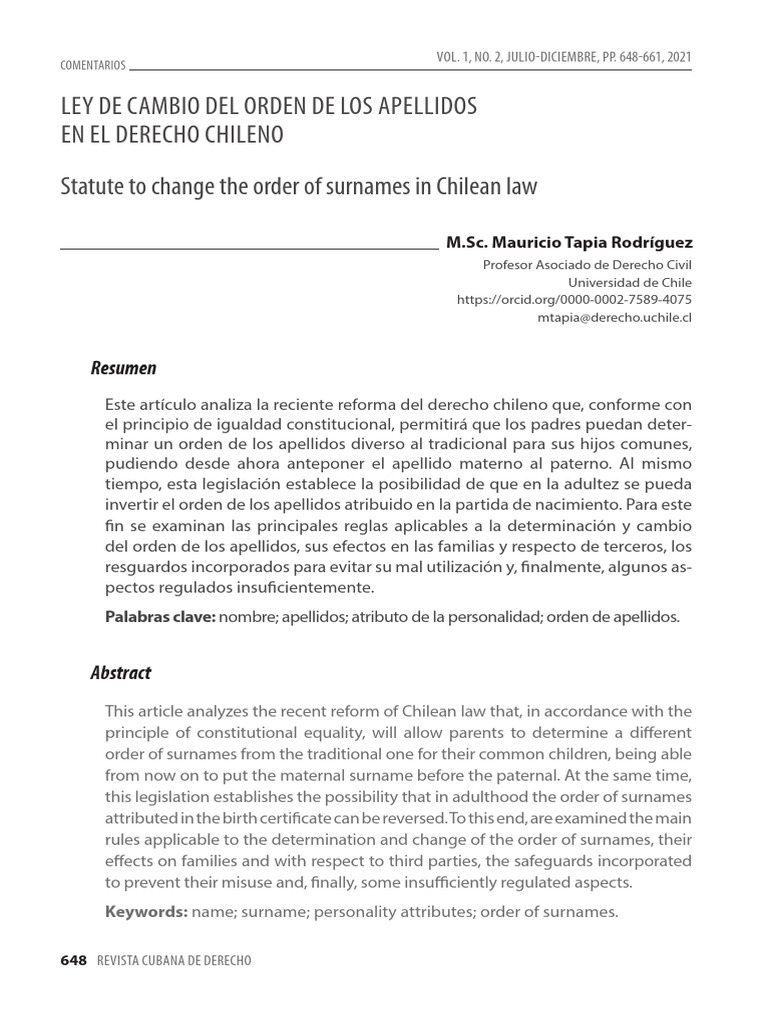 COMENTARIOS

VOL. 1, NO. 2, JULIO-DICIEMBRE, PP. 648-661, 2021

LEY DE CAMBIO DEL ORDEN DE LOS APELLIDOS EN EL DERECHO CHILENO

Statute to change the order of surnames in Chilean law

M.Sc. Mauricio Tapia Rodríguez
Profesor Asociado de Derecho Civil
Universidad de Chile
https://orcid.org/0000-0002-7589-4075
mtapia@derecho.uchile.cl

Resumen

Este artículo analiza la reciente reforma del derecho chileno que, conforme con el principio de igualdad constitucional, permitirá que los padres puedan determinar un orden de los apellidos diverso al tradicional para sus hijos comunes, pudiendo desde ahora anteponer el apellido materno al paterno. Al mismo tiempo, esta legislación establece la posibilidad de que en la adultez se pueda invertir el orden de los apellidos atribuido en la partida de nacimiento. Para este fin se examinan las principales reglas aplicables a la determinación y cambio del orden de los apellidos, sus efectos en las familias y respecto de terceros, los resguardos incorporados para evitar su mal utilización y, finalmente, algunos aspectos regulados insuficientemente.

Palabras clave: nombre; apellidos; atributo de la personalidad; orden de apellidos.

Abstract

This article analyzes the recent reform of Chilean law that, in accordance with the principle of constitutional equality, will allow parents to determine a different order of surnames from the traditional one for their common children, being able from now on to put the maternal surname before the paternal. At the same time, this legislation establishes the possibility that in adulthood the order of surnames attributed in the birth certificate can be reversed. To this end, are examined the main rules applicable to the determination and change of the order of surnames, their effects on families and with respect to third parties, the safeguards incorporated to prevent their misuse and, finally, some insufficiently regulated aspects.

Keywords: name; surname; personality attributes; order of surnames.

648 REVISTA CUBANA DE DERECHO